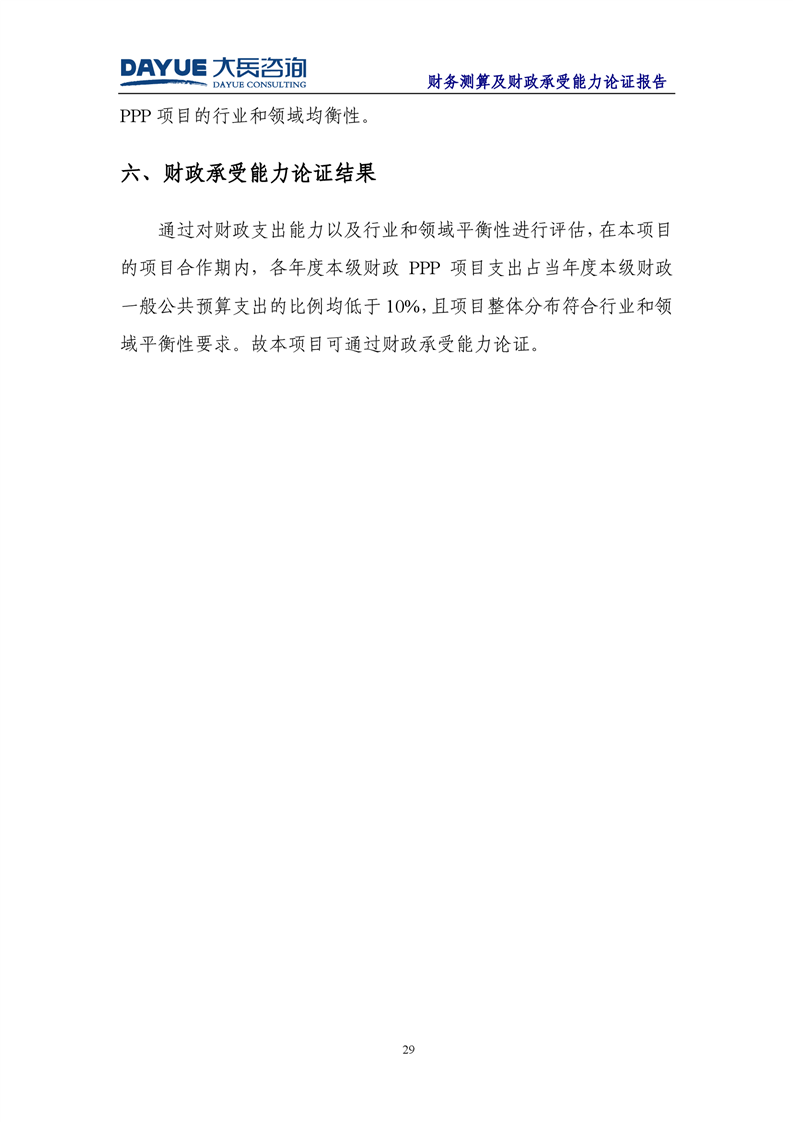 DAYUE 大岳咨询
DAYUE CONSULTING

财务测算及财政承受能力论证报告

PPP 项目的行业和领域均衡性。

六、财政承受能力论证结果

通过对财政支出能力以及行业和领域平衡性进行评估，在本项目的项目合作期内，各年度本级财政 PPP 项目支出占当年度本级财政一般公共预算支出的比例均低于 10%，且项目整体分布符合行业和领域平衡性要求。故本项目可通过财政承受能力论证。

29